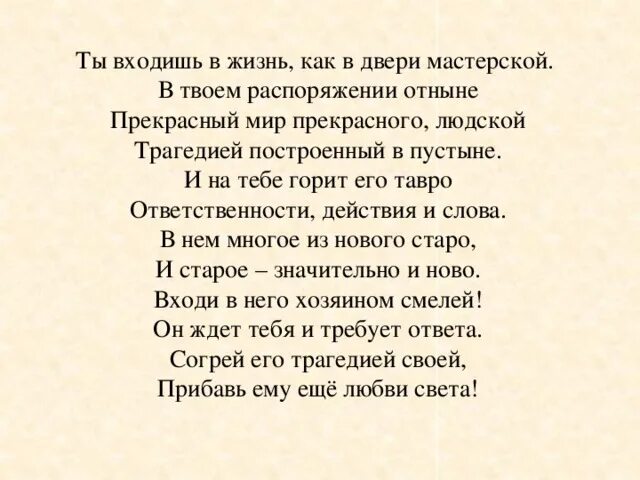 Ты входишь в жизнь, как в двери мастерской.
В твоем распоряжении отныне
Прекрасный мир прекрасного, людской
Трагедией построенный в пустыне.
И на тебе горит его тавро
Ответственности, действия и слова.
В нем многое из нового старо,
И старое – значительно и ново.
Входи в него хозяином смелей!
Он ждет тебя и требует ответа.
Согрей его трагедией своей,
Прибавь ему ещё любви света!